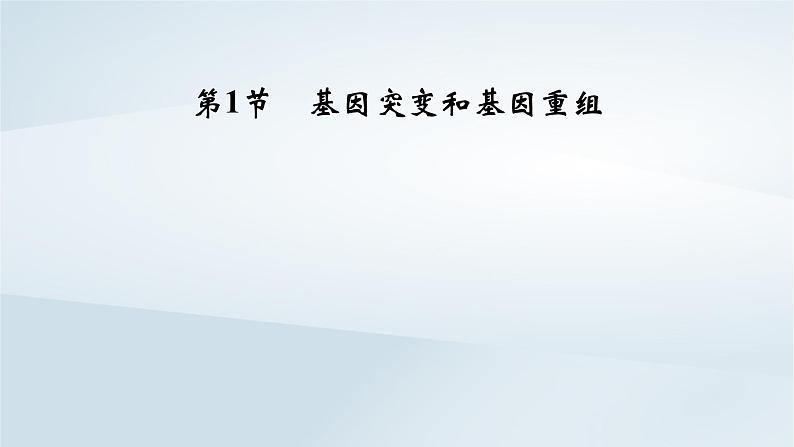 第1节　基因突变和基因重组